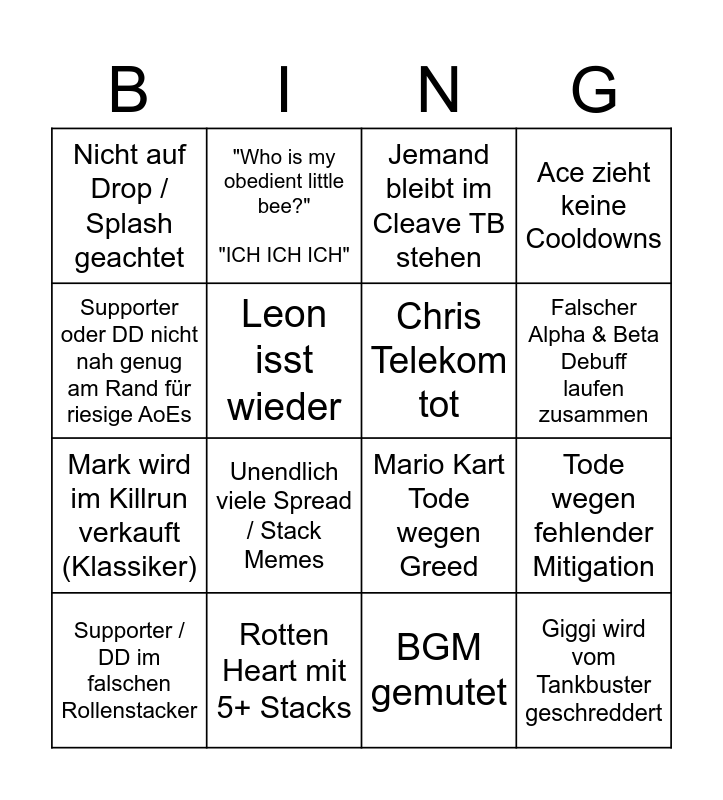 | B | I | N | G |
|---|---|---|---|
| Nicht auf Drop / Splash geachtet | "Who is my obedient little bee?" "ICH ICH ICH" | Jemand bleibt im Cleave TB stehen | Ace zieht keine Cooldowns |
| Supporter oder DD nicht nah genug am Rand für riesige AoEs | Leon isst wieder | Chris Telekom tot | Falscher Alpha & Beta Debuff laufen zusammen |
| Mark wird im Killrun verkauft (Klassiker) | Unendlich viele Spread / Stack Memes | Mario Kart Tode wegen Greed | Tode wegen fehlender Mitigation |
| Supporter / DD im falschen Rollenstacker | Rotten Heart mit 5+ Stacks | BGM gemutet | Giggi wird vom Tankbuster geschreddert |